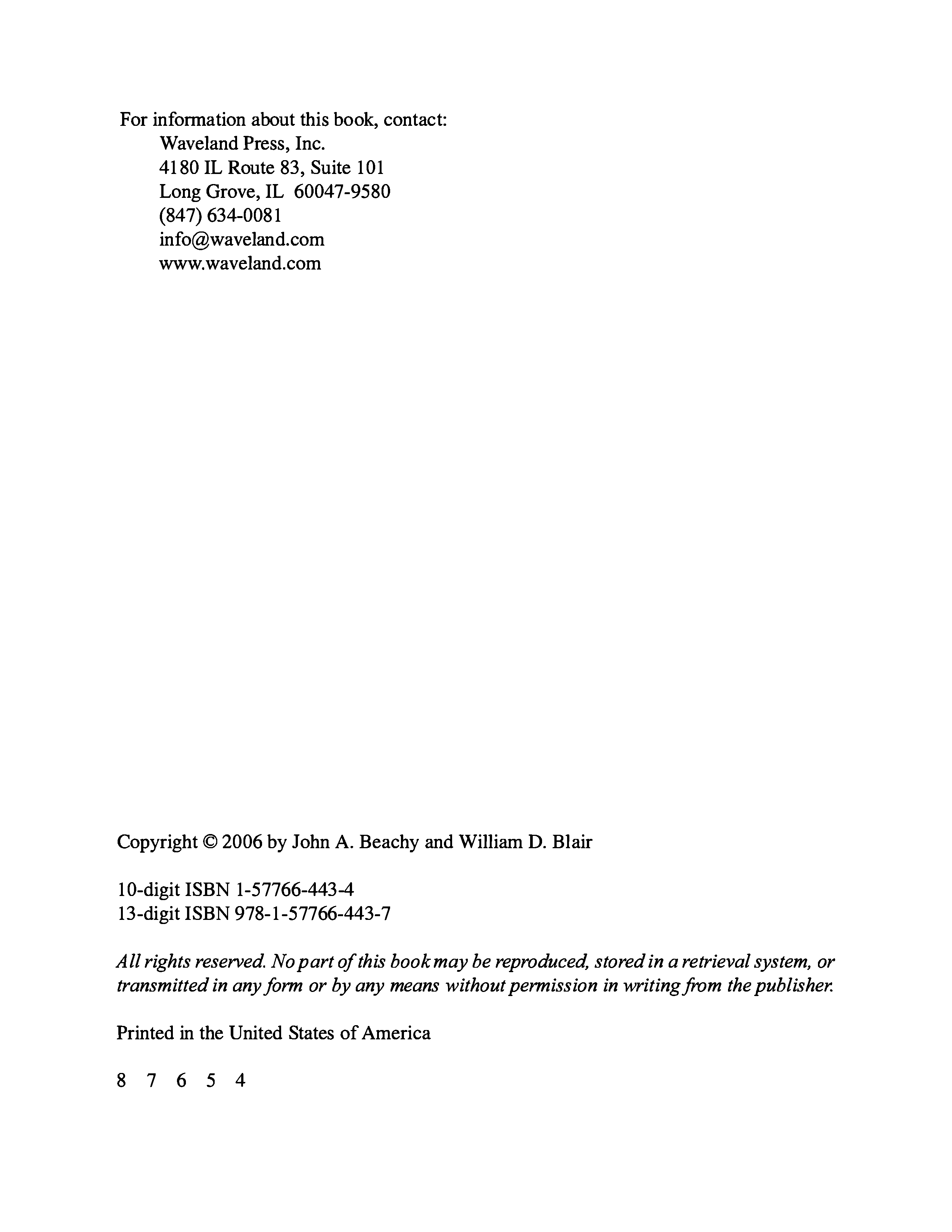 For information about this book, contact:
Waveland Press, Inc.
4180 IL Route 83, Suite 101
Long Grove, IL 60047-9580
(847) 634-0081
info@waveland.com
www.waveland.com

Copyright © 2006 by John A. Beachy and William D. Blair

10-digit ISBN 1-57766-443-4
13-digit ISBN 978-1-57766-443-7

All rights reserved. No part of this book may be reproduced, stored in a retrieval system, or transmitted in any form or by any means without permission in writing from the publisher.

Printed in the United States of America

8 7 6 5 4